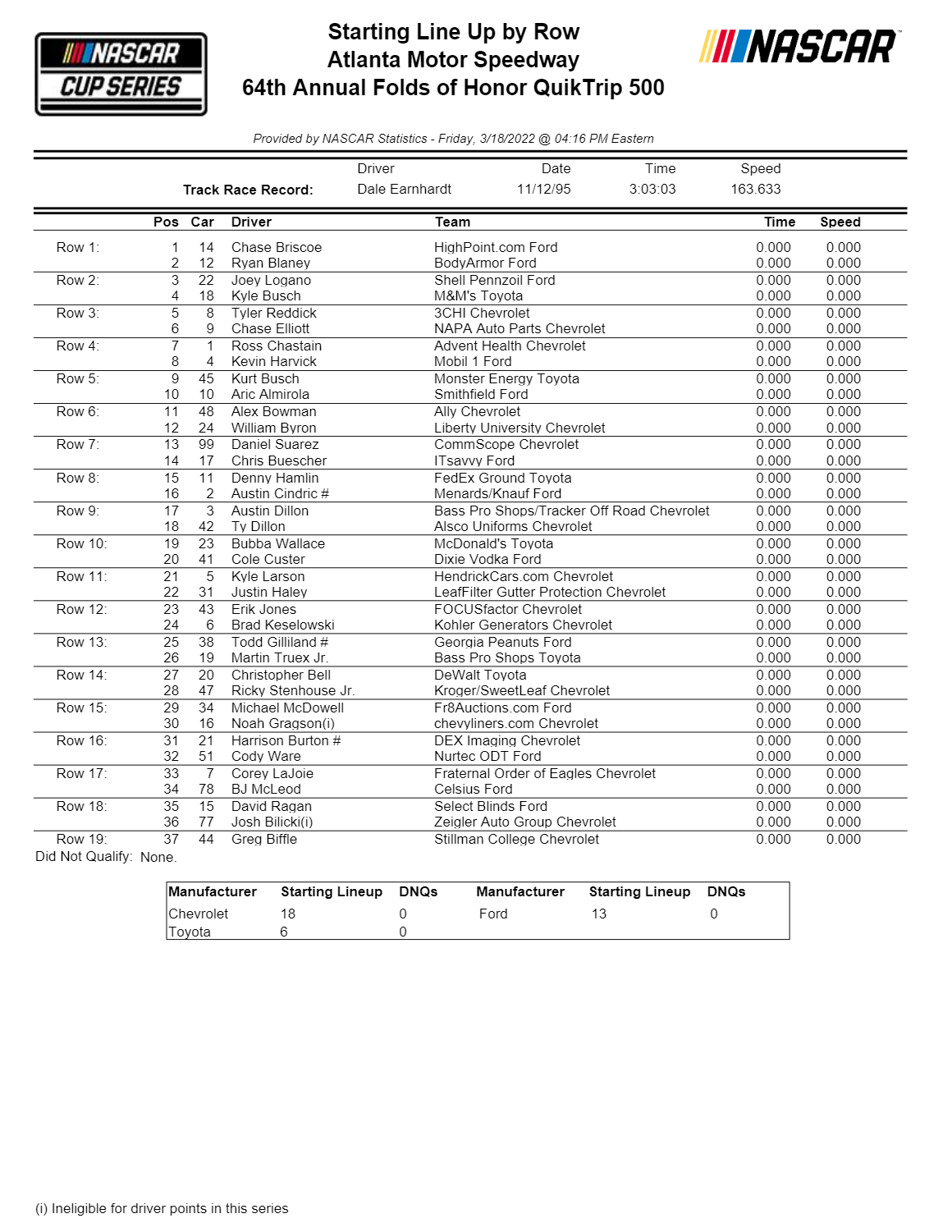 NASCAR CUP SERIES

Starting Line Up by Row
Atlanta Motor Speedway
64th Annual Folds of Honor QuikTrip 500

NASCAR

Provided by NASCAR Statistics - Friday, 3/18/2022 @ 04:16 PM Eastern

| | Driver | Date | Time | Speed |
|---|---|---|---|---|
| Track Race Record: | Dale Earnhardt | 11/12/95 | 3:03:03 | 163.633 |

| | Pos | Car | Driver | Team | Time | Speed |
|---|---|---|---|---|---|---|
| Row 1: | 1 | 14 | Chase Briscoe | HighPoint.com Ford | 0.000 | 0.000 |
| | 2 | 12 | Ryan Blaney | BodyArmor Ford | 0.000 | 0.000 |
| Row 2: | 3 | 22 | Joey Logano | Shell Pennzoil Ford | 0.000 | 0.000 |
| | 4 | 18 | Kyle Busch | M&M's Toyota | 0.000 | 0.000 |
| Row 3: | 5 | 8 | Tyler Reddick | 3CHI Chevrolet | 0.000 | 0.000 |
| | 6 | 9 | Chase Elliott | NAPA Auto Parts Chevrolet | 0.000 | 0.000 |
| Row 4: | 7 | 1 | Ross Chastain | Advent Health Chevrolet | 0.000 | 0.000 |
| | 8 | 4 | Kevin Harvick | Mobil 1 Ford | 0.000 | 0.000 |
| Row 5: | 9 | 45 | Kurt Busch | Monster Energy Toyota | 0.000 | 0.000 |
| | 10 | 10 | Aric Almirola | Smithfield Ford | 0.000 | 0.000 |
| Row 6: | 11 | 48 | Alex Bowman | Ally Chevrolet | 0.000 | 0.000 |
| | 12 | 24 | William Byron | Liberty University Chevrolet | 0.000 | 0.000 |
| Row 7: | 13 | 99 | Daniel Suarez | CommScope Chevrolet | 0.000 | 0.000 |
| | 14 | 17 | Chris Buescher | ITsavvy Ford | 0.000 | 0.000 |
| Row 8: | 15 | 11 | Denny Hamlin | FedEx Ground Toyota | 0.000 | 0.000 |
| | 16 | 2 | Austin Cindric # | Menards/Knauf Ford | 0.000 | 0.000 |
| Row 9: | 17 | 3 | Austin Dillon | Bass Pro Shops/Tracker Off Road Chevrolet | 0.000 | 0.000 |
| | 18 | 42 | Ty Dillon | Alsco Uniforms Chevrolet | 0.000 | 0.000 |
| Row 10: | 19 | 23 | Bubba Wallace | McDonald's Toyota | 0.000 | 0.000 |
| | 20 | 41 | Cole Custer | Dixie Vodka Ford | 0.000 | 0.000 |
| Row 11: | 21 | 5 | Kyle Larson | HendrickCars.com Chevrolet | 0.000 | 0.000 |
| | 22 | 31 | Justin Haley | LeafFilter Gutter Protection Chevrolet | 0.000 | 0.000 |
| Row 12: | 23 | 43 | Erik Jones | FOCUSfactor Chevrolet | 0.000 | 0.000 |
| | 24 | 6 | Brad Keselowski | Kohler Generators Chevrolet | 0.000 | 0.000 |
| Row 13: | 25 | 38 | Todd Gilliland # | Georgia Peanuts Ford | 0.000 | 0.000 |
| | 26 | 19 | Martin Truex Jr. | Bass Pro Shops Toyota | 0.000 | 0.000 |
| Row 14: | 27 | 20 | Christopher Bell | DeWalt Toyota | 0.000 | 0.000 |
| | 28 | 47 | Ricky Stenhouse Jr. | Kroger/SweetLeaf Chevrolet | 0.000 | 0.000 |
| Row 15: | 29 | 34 | Michael McDowell | Fr8Auctions.com Ford | 0.000 | 0.000 |
| | 30 | 16 | Noah Gragson(i) | chevyliners.com Chevrolet | 0.000 | 0.000 |
| Row 16: | 31 | 21 | Harrison Burton # | DEX Imaging Chevrolet | 0.000 | 0.000 |
| | 32 | 51 | Cody Ware | Nurtec ODT Ford | 0.000 | 0.000 |
| Row 17: | 33 | 7 | Corey LaJoie | Fraternal Order of Eagles Chevrolet | 0.000 | 0.000 |
| | 34 | 78 | BJ McLeod | Celsius Ford | 0.000 | 0.000 |
| Row 18: | 35 | 15 | David Ragan | Select Blinds Ford | 0.000 | 0.000 |
| | 36 | 77 | Josh Bilicki(i) | Zeigler Auto Group Chevrolet | 0.000 | 0.000 |
| Row 19: | 37 | 44 | Greg Biffle | Stillman College Chevrolet | 0.000 | 0.000 |

Did Not Qualify: None.

| Manufacturer | Starting Lineup | DNQs | Manufacturer | Starting Lineup | DNQs |
|---|---|---|---|---|---|
| Chevrolet | 18 | 0 | Ford | 13 | 0 |
| Toyota | 6 | 0 | | | |

(i) Ineligible for driver points in this series